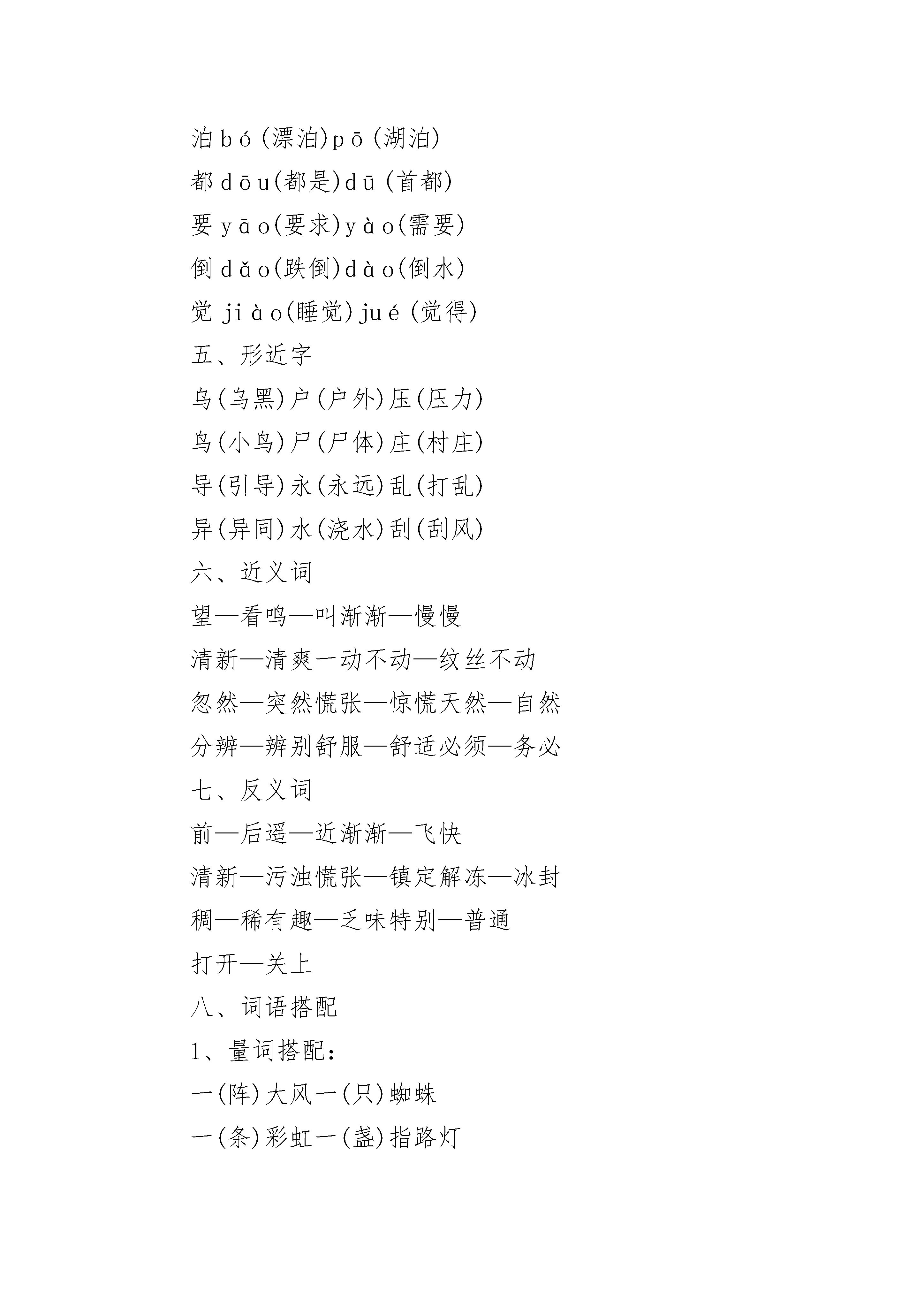 泊 bó(漂泊)pō(湖泊)

都 dōu(都是)dū(首都)

要 yāo(要求)yào(需要)

倒 dǎo(跌倒)dào(倒水)

觉 jiào(睡觉)jué(觉得)

五、形近字

乌(乌黑)户(户外)压(压力)

鸟(小鸟)尸(尸体)庄(村庄)

导(引导)永(永远)乱(打乱)

异(异同)水(浇水)刮(刮风)

六、近义词

望—看鸣—叫渐渐—慢慢

清新—清爽一动不动—纹丝不动

忽然—突然慌张—惊慌天然—自然

分辨—辨别舒服—舒适必须—务必

七、反义词

前—后遥—近渐渐—飞快

清新—污浊慌张—镇定解冻—冰封

稠—稀有趣—乏味特别—普通

打开—关上

八、词语搭配

1、量词搭配：

一(阵)大风一(只)蜘蛛

一(条)彩虹一(盏)指路灯